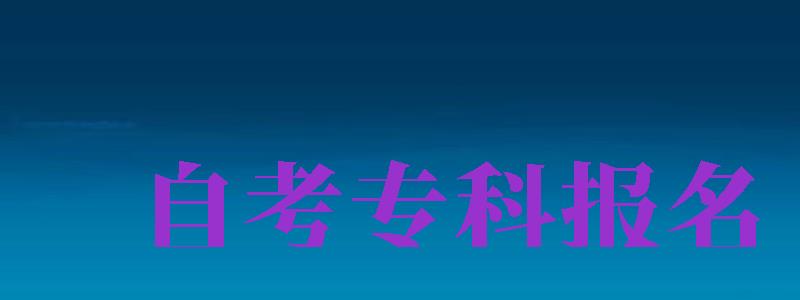 自考专科报名